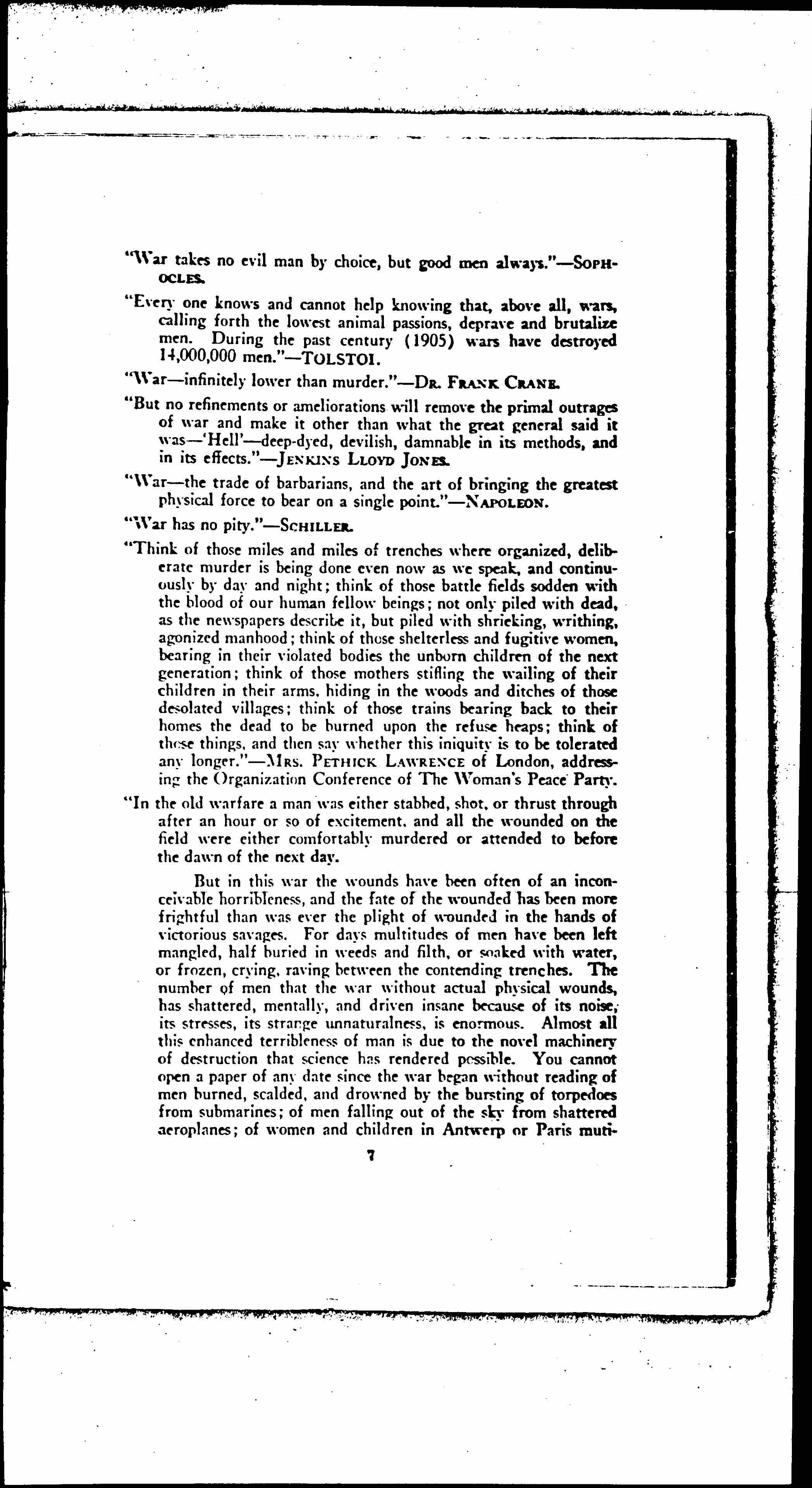 "War takes no evil man by choice, but good men always."—SOPHOCLES.

"Every one knows and cannot help knowing that, above all, wars, calling forth the lowest animal passions, deprave and brutalize men. During the past century (1905) wars have destroyed 14,000,000 men."—TOLSTOI.

"War—infinitely lower than murder."—DR. FRANK CRANE.

"But no refinements or ameliorations will remove the primal outrages of war and make it other than what the great general said it was—'Hell'—deep-dyed, devilish, damnable in its methods, and in its effects."—JENKINS LLOYD JONES.

"War—the trade of barbarians, and the art of bringing the greatest physical force to bear on a single point."—NAPOLEON.

"War has no pity."—SCHILLER.

"Think of those miles and miles of trenches where organized, deliberate murder is being done even now as we speak, and continuously by day and night; think of those battle fields sodden with the blood of our human fellow beings; not only piled with dead, as the newspapers describe it, but piled with shrieking, writhing, agonized manhood; think of those shelterless and fugitive women, bearing in their violated bodies the unborn children of the next generation; think of those mothers stifling the wailing of their children in their arms, hiding in the woods and ditches of those desolated villages; think of those trains bearing back to their homes the dead to be burned upon the refuse heaps; think of these things, and then say whether this iniquity is to be tolerated any longer."—MRS. PETHICK LAWRENCE of London, addressing the Organization Conference of The Woman's Peace Party.

"In the old warfare a man was either stabbed, shot, or thrust through after an hour or so of excitement, and all the wounded on the field were either comfortably murdered or attended to before the dawn of the next day.

But in this war the wounds have been often of an inconceivable horribleness, and the fate of the wounded has been more frightful than was ever the plight of wounded in the hands of victorious savages. For days multitudes of men have been left mangled, half buried in weeds and filth, or soaked with water, or frozen, crying, raving between the contending trenches. The number of men that the war without actual physical wounds, has shattered, mentally, and driven insane because of its noise, its stresses, its strange unnaturalness, is enormous. Almost all this enhanced terribleness of man is due to the novel machinery of destruction that science has rendered possible. You cannot open a paper of any date since the war began without reading of men burned, scalded, and drowned by the bursting of torpedoes from submarines; of men falling out of the sky from shattered aeroplanes; of women and children in Antwerp or Paris muti-

7